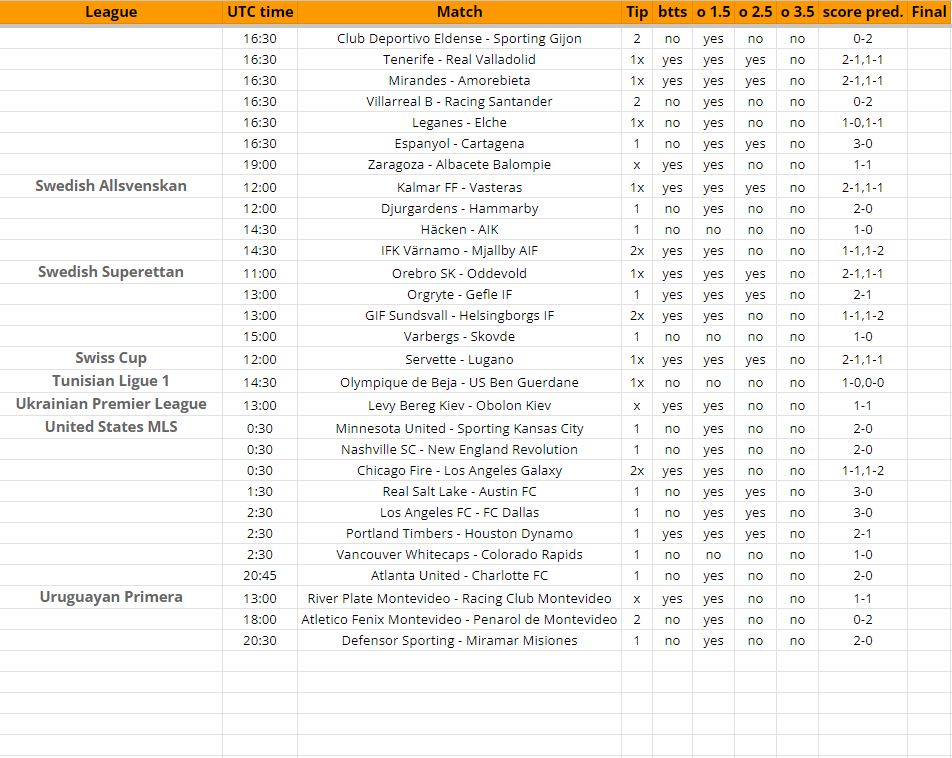 | League | UTC time | Match | Tip | btts | o 1.5 | o 2.5 | o 3.5 | score pred. | Final |
|---|---|---|---|---|---|---|---|---|---|
| | 16:30 | Club Deportivo Eldense - Sporting Gijon | 2 | no | yes | no | no | 0-2 | |
| | 16:30 | Tenerife - Real Valladolid | 1x | yes | yes | yes | no | 2-1,1-1 | |
| | 16:30 | Mirandes - Amorebieta | 1x | yes | yes | yes | no | 2-1,1-1 | |
| | 16:30 | Villarreal B - Racing Santander | 2 | no | yes | no | no | 0-2 | |
| | 16:30 | Leganes - Elche | 1x | no | yes | no | no | 1-0,1-1 | |
| | 16:30 | Espanyol - Cartagena | 1 | no | yes | yes | no | 3-0 | |
| | 19:00 | Zaragoza - Albacete Balompie | x | yes | yes | no | no | 1-1 | |
| Swedish Allsvenskan | 12:00 | Kalmar FF - Vasteras | 1x | yes | yes | yes | no | 2-1,1-1 | |
| | 12:00 | Djurgardens - Hammarby | 1 | no | yes | no | no | 2-0 | |
| | 14:30 | Häcken - AIK | 1 | no | no | no | no | 1-0 | |
| | 14:30 | IFK Värnamo - Mjallby AIF | 2x | yes | yes | no | no | 1-1,1-2 | |
| Swedish Superettan | 11:00 | Orebro SK - Oddevold | 1x | yes | yes | yes | no | 2-1,1-1 | |
| | 13:00 | Orgryte - Gefle IF | 1 | yes | yes | yes | no | 2-1 | |
| | 13:00 | GIF Sundsvall - Helsingborgs IF | 2x | yes | yes | no | no | 1-1,1-2 | |
| | 15:00 | Varbergs - Skovde | 1 | no | no | no | no | 1-0 | |
| Swiss Cup | 12:00 | Servette - Lugano | 1x | yes | yes | yes | no | 2-1,1-1 | |
| Tunisian Ligue 1 | 14:30 | Olympique de Beja - US Ben Guerdane | 1x | no | no | no | no | 1-0,0-0 | |
| Ukrainian Premier League | 13:00 | Levy Bereg Kiev - Obolon Kiev | x | yes | yes | no | no | 1-1 | |
| United States MLS | 0:30 | Minnesota United - Sporting Kansas City | 1 | no | yes | no | no | 2-0 | |
| | 0:30 | Nashville SC - New England Revolution | 1 | no | yes | no | no | 2-0 | |
| | 0:30 | Chicago Fire - Los Angeles Galaxy | 2x | yes | yes | no | no | 1-1,1-2 | |
| | 1:30 | Real Salt Lake - Austin FC | 1 | no | yes | yes | no | 3-0 | |
| | 2:30 | Los Angeles FC - FC Dallas | 1 | no | yes | yes | no | 3-0 | |
| | 2:30 | Portland Timbers - Houston Dynamo | 1 | yes | yes | yes | no | 2-1 | |
| | 2:30 | Vancouver Whitecaps - Colorado Rapids | 1 | no | no | no | no | 1-0 | |
| | 20:45 | Atlanta United - Charlotte FC | 1 | no | yes | no | no | 2-0 | |
| Uruguayan Primera | 13:00 | River Plate Montevideo - Racing Club Montevideo | x | yes | yes | no | no | 1-1 | |
| | 18:00 | Atletico Fenix Montevideo - Penarol de Montevideo | 2 | no | yes | no | no | 0-2 | |
| | 20:30 | Defensor Sporting - Miramar Misiones | 1 | no | yes | no | no | 2-0 | |